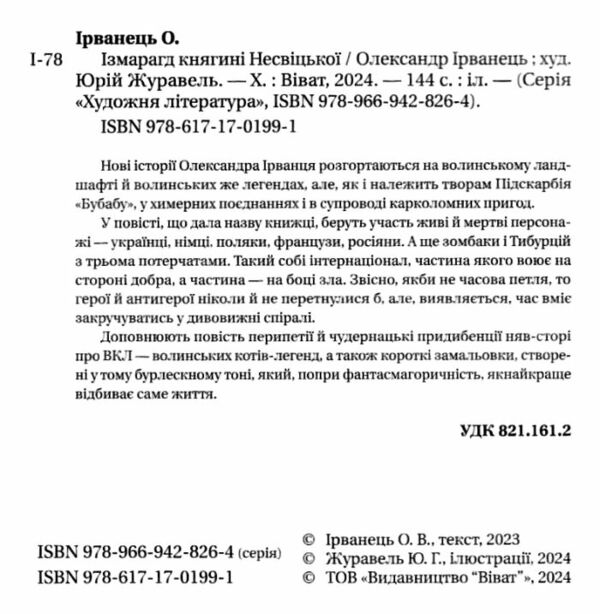 Ірванець О.

І-78 Ізмарагд княгині Несвіцької / Олександр Ірванець ; худ. Юрій Журавель. — Х. : Віват, 2024. — 144 с. : іл. — (Серія «Художня література», ISBN 978-966-942-826-4).

ISBN 978-617-17-0199-1

Нові історії Олександра Ірванця розгортаються на волинському ландшафті й волинських же легендах, але, як і належить творам Підскарбія «Бубабу», у химерних поєднаннях і в супроводі карколомних пригод.

У повісті, що дала назву книжці, беруть участь живі й мертві персонажі — українці, німці, поляки, французи, росіяни. А ще зомбаки і Тибурцій з трьома потерчатами. Такий собі інтернаціонал, частина якого воює на стороні добра, а частина — на боці зла. Звісно, якби не часова петля, то герої й антигерої ніколи й не перетнулися б, але, виявляється, час вміє закручуватись у дивовижні спіралі.

Доповнюють повість перипетії й чудернацькі придибенції няв-сторі про ВКЛ — волинських котів-легенд, а також короткі замальовки, створені у тому бурлескному тоні, який, попри фантасмагоричність, якнайкраще відбиває саме життя.

УДК 821.161.2

ISBN 978-966-942-826-4 (серія)
ISBN 978-617-17-0199-1

© Ірванець О. В., текст, 2023
© Журавель Ю. Г., ілюстрації, 2024
© ТОВ «Видавництво "Віват"», 2024